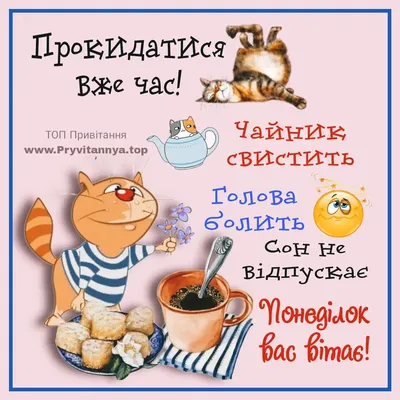 Прокидатися вже час!

ТОП Привітання
www.Pryvitannya.top

Чайник свистить

Голова болить

Сон не відпускає

Понеділок вас вітає!